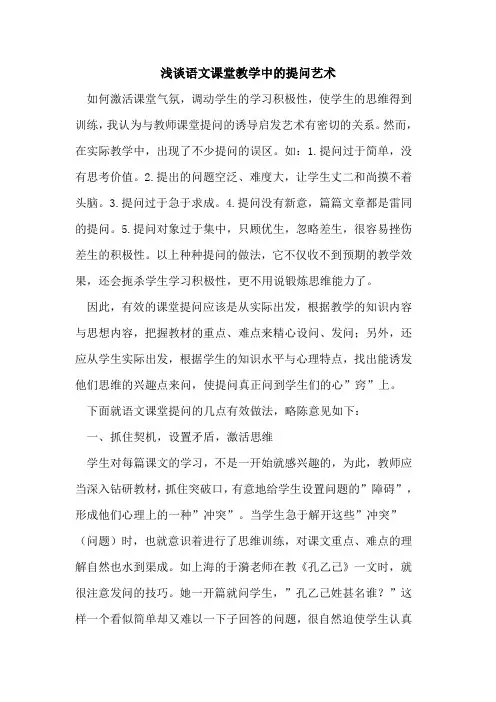 浅谈语文课堂教学中的提问艺术

如何激活课堂气氛，调动学生的学习积极性，使学生的思维得到训练，我认为与教师课堂提问的诱导启发艺术有密切的关系。然而，在实际教学中，出现了不少提问的误区。如：1.提问过于简单，没有思考价值。2.提出的问题空泛、难度大，让学生丈二和尚摸不着头脑。3.提问过于急于求成。4.提问没有新意，篇篇文章都是雷同的提问。5.提问对象过于集中，只顾优生，忽略差生，很容易挫伤差生的积极性。以上种种提问的做法，它不仅收不到预期的教学效果，还会扼杀学生学习积极性，更不用说锻炼思维能力了。

因此，有效的课堂提问应该是从实际出发，根据教学的知识内容与思想内容，把握教材的重点、难点来精心设问、发问；另外，还应从学生实际出发，根据学生的知识水平与心理特点，找出能诱发他们思维的兴趣点来问，使提问真正问到学生们的心”窍”上。

下面就语文课堂提问的几点有效做法，略陈意见如下：

一、抓住契机，设置矛盾，激活思维

学生对每篇课文的学习，不是一开始就感兴趣的，为此，教师应当深入钻研教材，抓住突破口，有意地给学生设置问题的”障碍”，形成他们心理上的一种”冲突”。当学生急于解开这些”冲突”（问题）时，也就意识着进行了思维训练，对课文重点、难点的理解自然也水到渠成。如上海的于漪老师在教《孔乙己》一文时，就很注意发问的技巧。她一开篇就问学生，”孔乙己姓甚名谁？”这样一个看似简单却又难以一下子回答的问题，很自然迫使学生认真